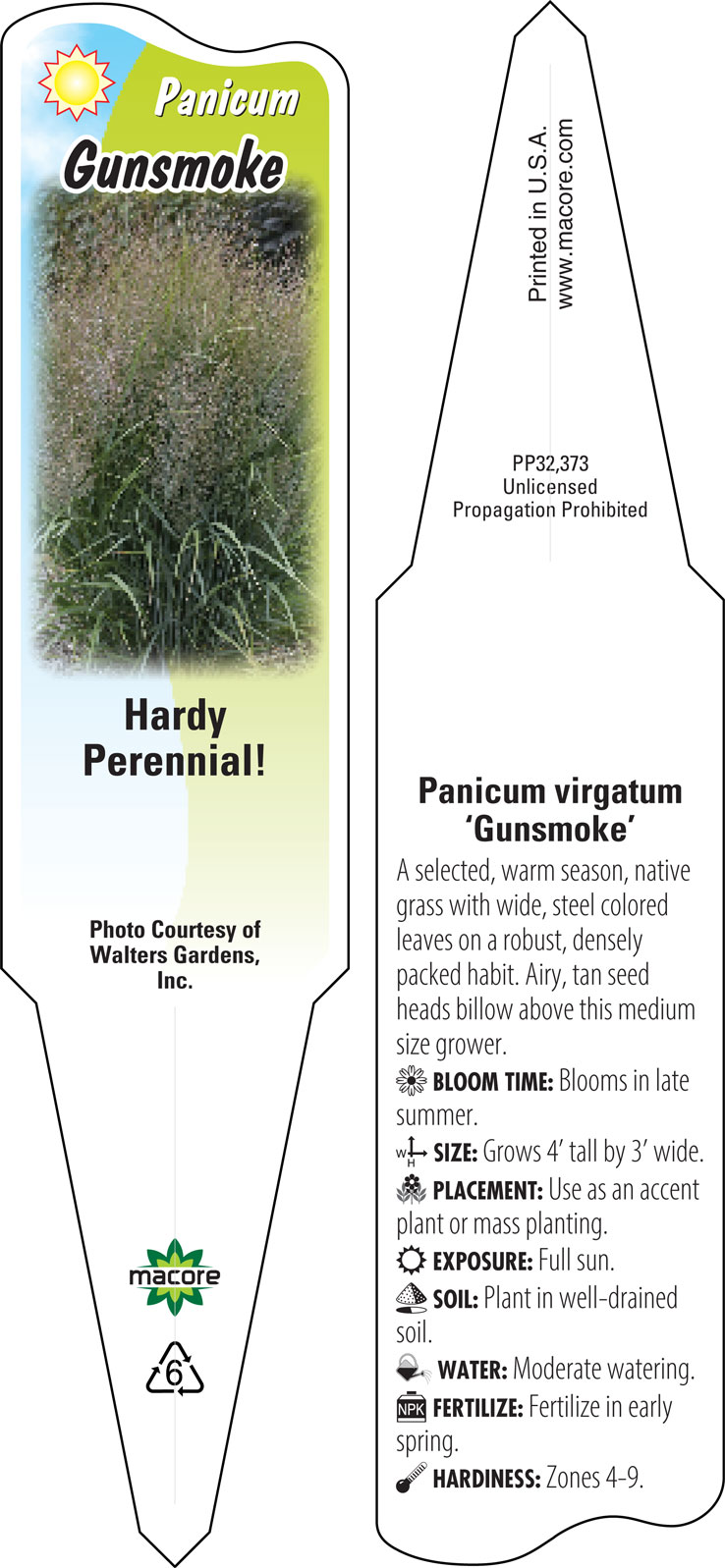 Panicum
Gunsmoke

Hardy Perennial!

Photo Courtesy of Walters Gardens, Inc.

macore

6

Printed in U.S.A.
www.macore.com

PP32,373
Unlicensed
Propagation Prohibited

Panicum virgatum 'Gunsmoke'

A selected, warm season, native grass with wide, steel colored leaves on a robust, densely packed habit. Airy, tan seed heads billow above this medium size grower.

BLOOM TIME: Blooms in late summer.

W H SIZE: Grows 4' tall by 3' wide.

PLACEMENT: Use as an accent plant or mass planting.

EXPOSURE: Full sun.

SOIL: Plant in well-drained soil.

WATER: Moderate watering.

NPK FERTILIZE: Fertilize in early spring.

HARDINESS: Zones 4-9.